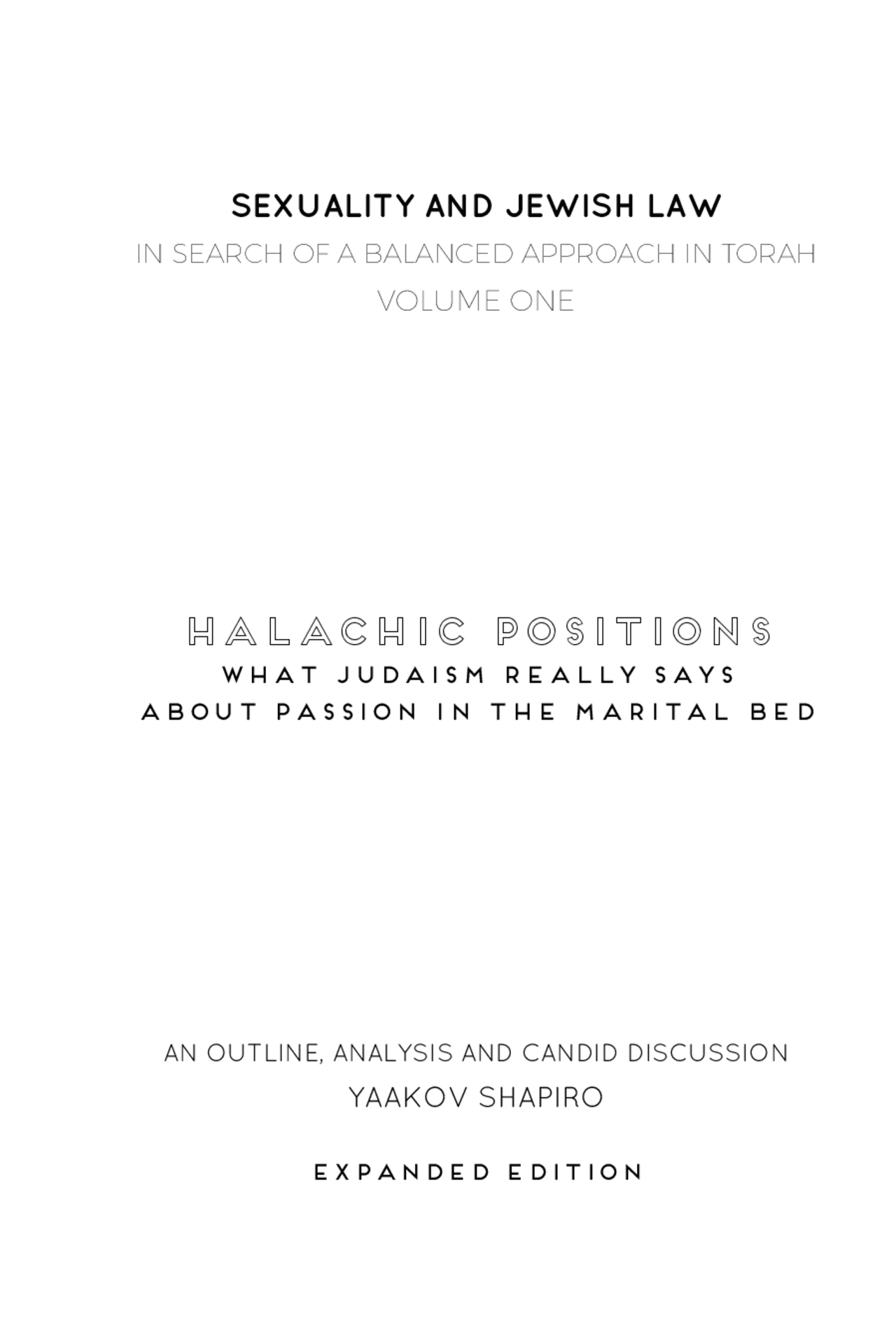 SEXUALITY AND JEWISH LAW
IN SEARCH OF A BALANCED APPROACH IN TORAH
VOLUME ONE

HALACHIC POSITIONS
WHAT JUDAISM REALLY SAYS
ABOUT PASSION IN THE MARITAL BED

AN OUTLINE, ANALYSIS AND CANDID DISCUSSION
YAAKOV SHAPIRO

EXPANDED EDITION